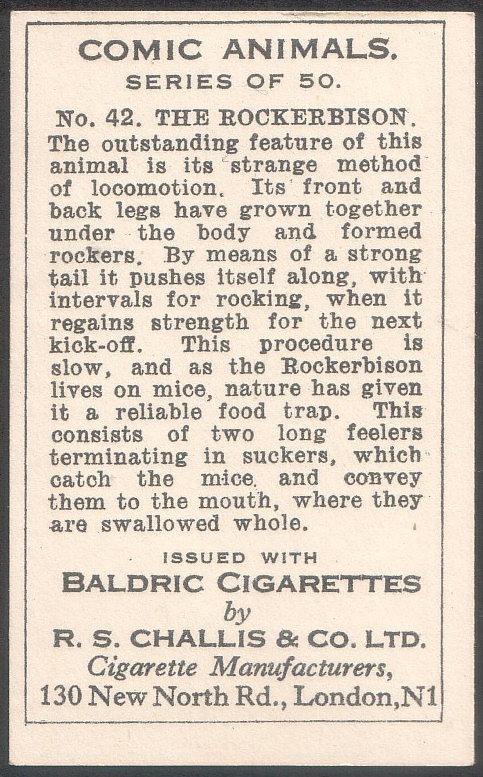 COMIC ANIMALS.
SERIES OF 50.

No. 42. THE ROCKERBISON.
The outstanding feature of this animal is its strange method of locomotion. Its front and back legs have grown together under the body and formed rockers. By means of a strong tail it pushes itself along, with intervals for rocking, when it regains strength for the next kick-off. This procedure is slow, and as the Rockerbison lives on mice, nature has given it a reliable food trap. This consists of two long feelers terminating in suckers, which catch the mice and convey them to the mouth, where they are swallowed whole.

ISSUED WITH
BALDRIC CIGARETTES
by
R. S. CHALLIS & CO. LTD.
Cigarette Manufacturers,
130 New North Rd., London, N1